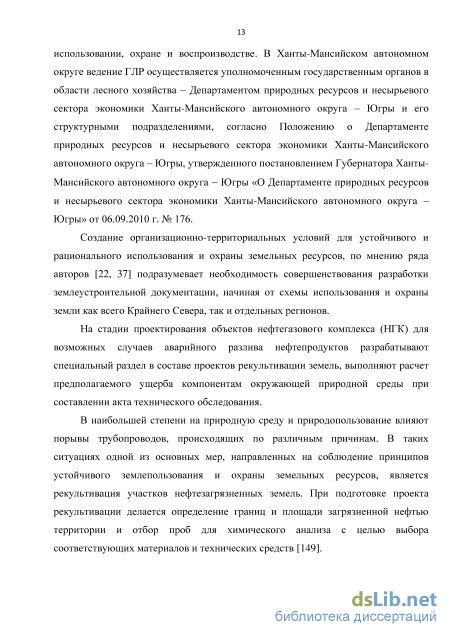 13

использовании, охране и воспроизводстве. В Ханты-Мансийском автономном округе ведение ГЛР осуществляется уполномоченным государственным органов в области лесного хозяйства – Департаментом природных ресурсов и несырьевого сектора экономики Ханты-Мансийского автономного округа – Югры и его структурными подразделениями, согласно Положению о Департаменте природных ресурсов и несырьевого сектора экономики Ханты-Мансийского автономного округа – Югры, утвержденного постановлением Губернатора Ханты-Мансийского автономного округа – Югры «О Департаменте природных ресурсов и несырьевого сектора экономики Ханты-Мансийского автономного округа – Югры» от 06.09.2010 г. № 176.

Создание организационно-территориальных условий для устойчивого и рационального использования и охраны земельных ресурсов, по мнению ряда авторов [22, 37] подразумевает необходимость совершенствования разработки землеустроительной документации, начиная от схемы использования и охраны земли как всего Крайнего Севера, так и отдельных регионов.

На стадии проектирования объектов нефтегазового комплекса (НГК) для возможных случаев аварийного разлива нефтепродуктов разрабатывают специальный раздел в составе проектов рекультивации земель, выполняют расчет предполагаемого ущерба компонентам окружающей природной среды при составлении акта технического обследования.

В наибольшей степени на природную среду и природопользование влияют порывы трубопроводов, происходящих по различным причинам. В таких ситуациях одной из основных мер, направленных на соблюдение принципов устойчивого землепользования и охраны земельных ресурсов, является рекультивация участков нефтезагрязненных земель. При подготовке проекта рекультивации делается определение границ и площади загрязненной нефтью территории и отбор проб для химического анализа с целью выбора соответствующих материалов и технических средств [149].

dsLib.net
библиотека диссертаций